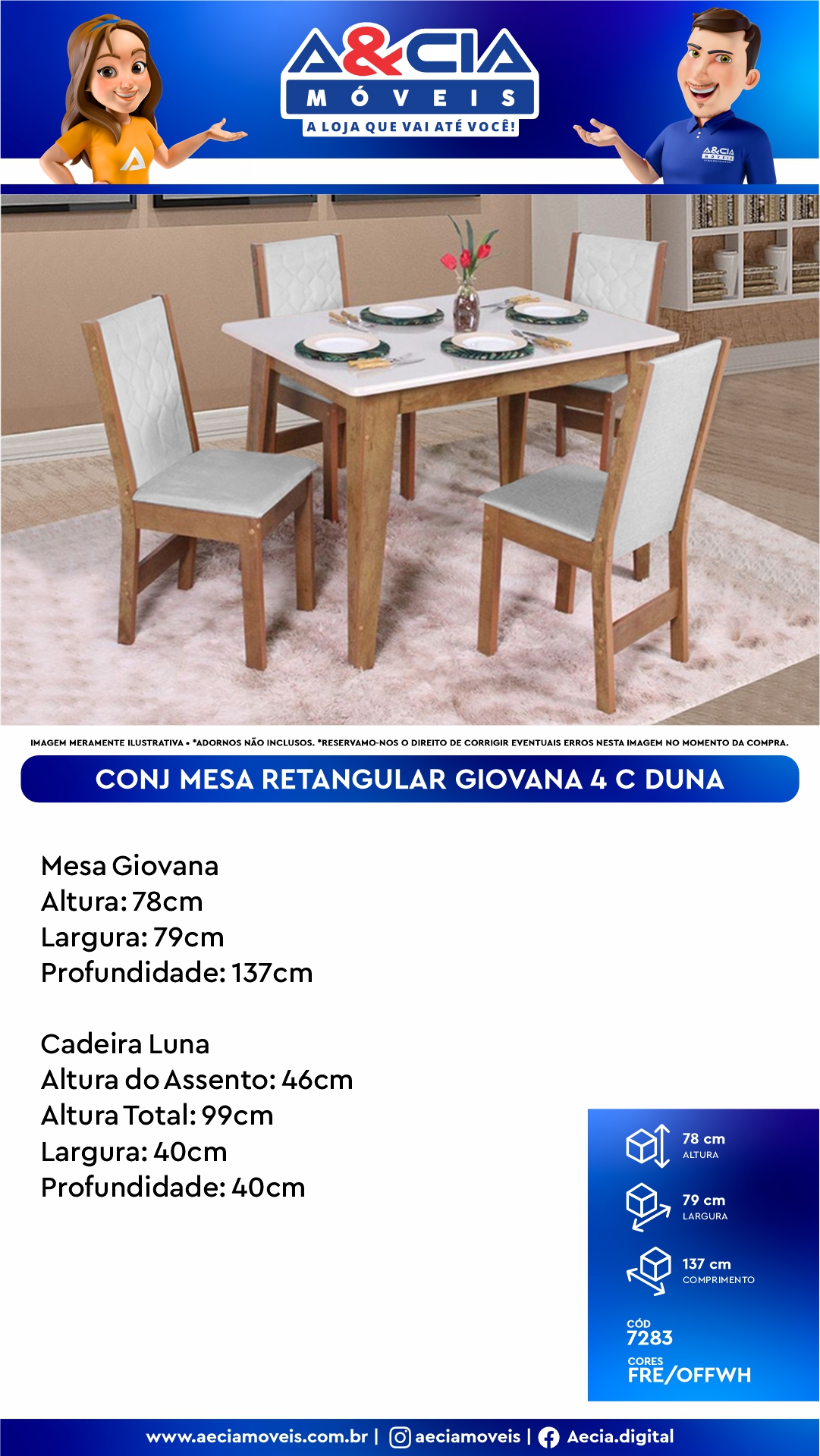 A&CIA
MÓVEIS
A LOJA QUE VAI ATÉ VOCÊ!

IMAGEM MERAMENTE ILUSTRATIVA • *ADORNOS NÃO INCLUSOS. *RESERVAMO-NOS O DIREITO DE CORRIGIR EVENTUAIS ERROS NESTA IMAGEM NO MOMENTO DA COMPRA.

CONJ MESA RETANGULAR GIOVANA 4 C DUNA

Mesa Giovana
Altura: 78cm
Largura: 79cm
Profundidade: 137cm

Cadeira Luna
Altura do Assento: 46cm
Altura Total: 99cm
Largura: 40cm
Profundidade: 40cm

78 cm
ALTURA

79 cm
LARGURA

137 cm
COMPRIMENTO

CÓD
7283

CORES
FRE/OFFWH

www.aeciamoveis.com.br | aeciamoveis | Aecia.digital